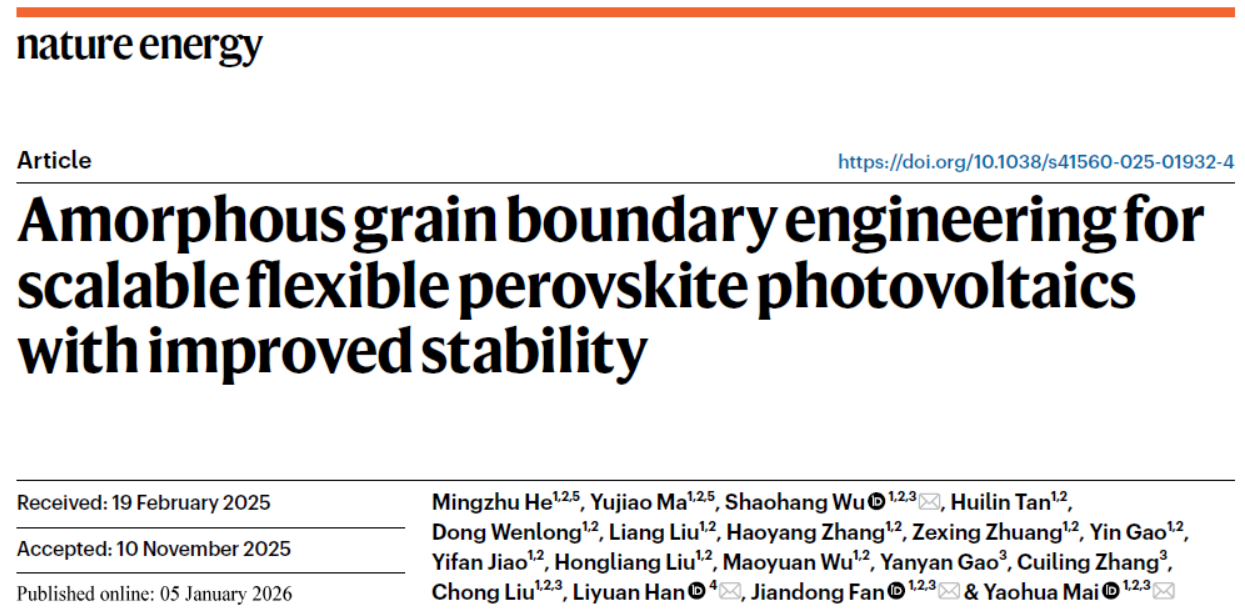 nature energy

Article

https://doi.org/10.1038/s41560-025-01932-4

Amorphous grain boundary engineering for scalable flexible perovskite photovoltaics with improved stability

Received: 19 February 2025

Accepted: 10 November 2025

Published online: 05 January 2026

Mingzhu He$^{1,2,5}$, Yujiao Ma$^{1,2,5}$, Shaohang Wu$^{1,2,3}$, Huilin Tan$^{1,2}$, Dong Wenlong$^{1,2}$, Liang Liu$^{1,2}$, Haoyang Zhang$^{1,2}$, Zexing Zhuang$^{1,2}$, Yin Gao$^{1,2}$, Yifan Jiao$^{1,2}$, Hongliang Liu$^{1,2}$, Maoyuan Wu$^{1,2}$, Yanyan Gao$^{3}$, Cuiling Zhang$^{3}$, Chong Liu$^{1,2,3}$, Liyuan Han$^{4}$, Jiandong Fan$^{1,2,3}$ & Yaohua Mai$^{1,2,3}$